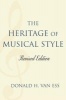 THE
HERITAGE OF
MUSICAL STYLE

Revised Edition

DONALD H. VAN ESS